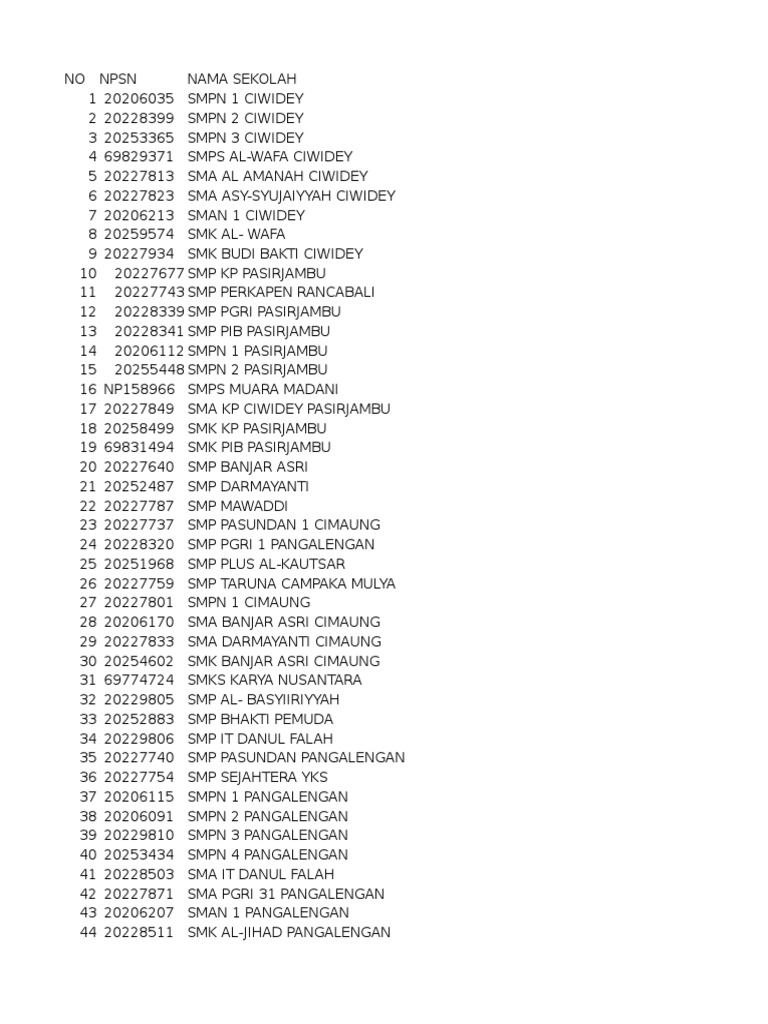 | NO | NPSN | NAMA SEKOLAH |
|---|---|---|
| 1 | 20206035 | SMPN 1 CIWIDEY |
| 2 | 20228399 | SMPN 2 CIWIDEY |
| 3 | 20253365 | SMPN 3 CIWIDEY |
| 4 | 69829371 | SMPS AL-WAFA CIWIDEY |
| 5 | 20227813 | SMA AL AMANAH CIWIDEY |
| 6 | 20227823 | SMA ASY-SYUJAIYYAH CIWIDEY |
| 7 | 20206213 | SMAN 1 CIWIDEY |
| 8 | 20259574 | SMK AL- WAFA |
| 9 | 20227934 | SMK BUDI BAKTI CIWIDEY |
| 10 | 20227677 | SMP KP PASIRJAMBU |
| 11 | 20227743 | SMP PERKAPEN RANCABALI |
| 12 | 20228339 | SMP PGRI PASIRJAMBU |
| 13 | 20228341 | SMP PIB PASIRJAMBU |
| 14 | 20206112 | SMPN 1 PASIRJAMBU |
| 15 | 20255448 | SMPN 2 PASIRJAMBU |
| 16 | NP158966 | SMPS MUARA MADANI |
| 17 | 20227849 | SMA KP CIWIDEY PASIRJAMBU |
| 18 | 20258499 | SMK KP PASIRJAMBU |
| 19 | 69831494 | SMK PIB PASIRJAMBU |
| 20 | 20227640 | SMP BANJAR ASRI |
| 21 | 20252487 | SMP DARMAYANTI |
| 22 | 20227787 | SMP MAWADDI |
| 23 | 20227737 | SMP PASUNDAN 1 CIMAUNG |
| 24 | 20228320 | SMP PGRI 1 PANGALENGAN |
| 25 | 20251968 | SMP PLUS AL-KAUTSAR |
| 26 | 20227759 | SMP TARUNA CAMPAKA MULYA |
| 27 | 20227801 | SMPN 1 CIMAUNG |
| 28 | 20206170 | SMA BANJAR ASRI CIMAUNG |
| 29 | 20227833 | SMA DARMAYANTI CIMAUNG |
| 30 | 20254602 | SMK BANJAR ASRI CIMAUNG |
| 31 | 69774724 | SMKS KARYA NUSANTARA |
| 32 | 20229805 | SMP AL- BASYIIRIYYAH |
| 33 | 20252883 | SMP BHAKTI PEMUDA |
| 34 | 20229806 | SMP IT DANUL FALAH |
| 35 | 20227740 | SMP PASUNDAN PANGALENGAN |
| 36 | 20227754 | SMP SEJAHTERA YKS |
| 37 | 20206115 | SMPN 1 PANGALENGAN |
| 38 | 20206091 | SMPN 2 PANGALENGAN |
| 39 | 20229810 | SMPN 3 PANGALENGAN |
| 40 | 20253434 | SMPN 4 PANGALENGAN |
| 41 | 20228503 | SMA IT DANUL FALAH |
| 42 | 20227871 | SMA PGRI 31 PANGALENGAN |
| 43 | 20206207 | SMAN 1 PANGALENGAN |
| 44 | 20228511 | SMK AL-JIHAD PANGALENGAN |